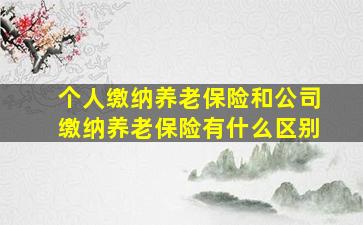 个人缴纳养老保险和公司缴纳养老保险有什么区别